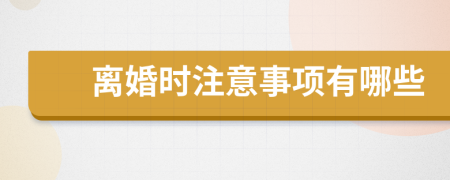 离婚时注意事项有哪些